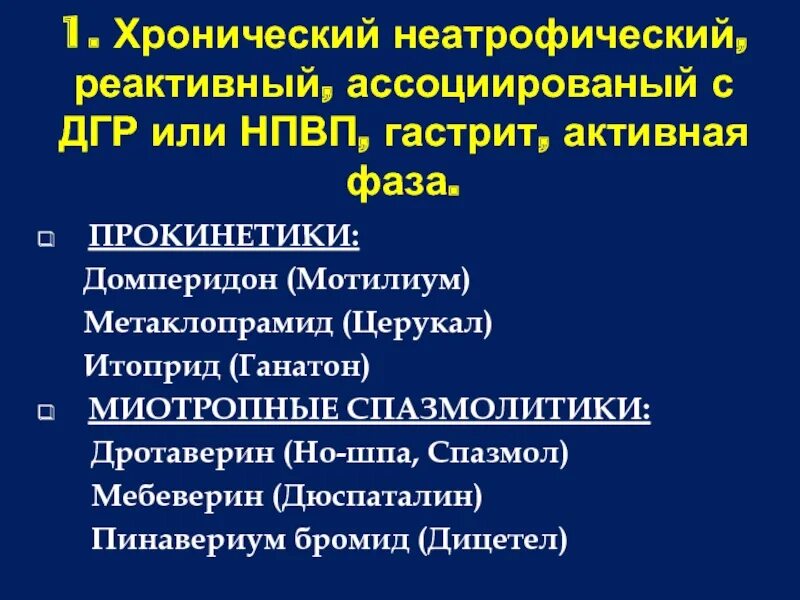 1. Хронический неатрофический, реактивный, ассоциированый с ДГР или НПВП, гастрит, активная фаза.

ПРОКИНЕТИКИ:
Домперидон (Мотилиум)
Метаклопрамид (Церукал)
Итоприд (Ганатон)

МИОТРОПНЫЕ СПАЗМОЛИТИКИ:
Дротаверин (Но-шпа, Спазмол)
Мебеверин (Дюспаталин)
Пинавериум бромид (Дицетел)